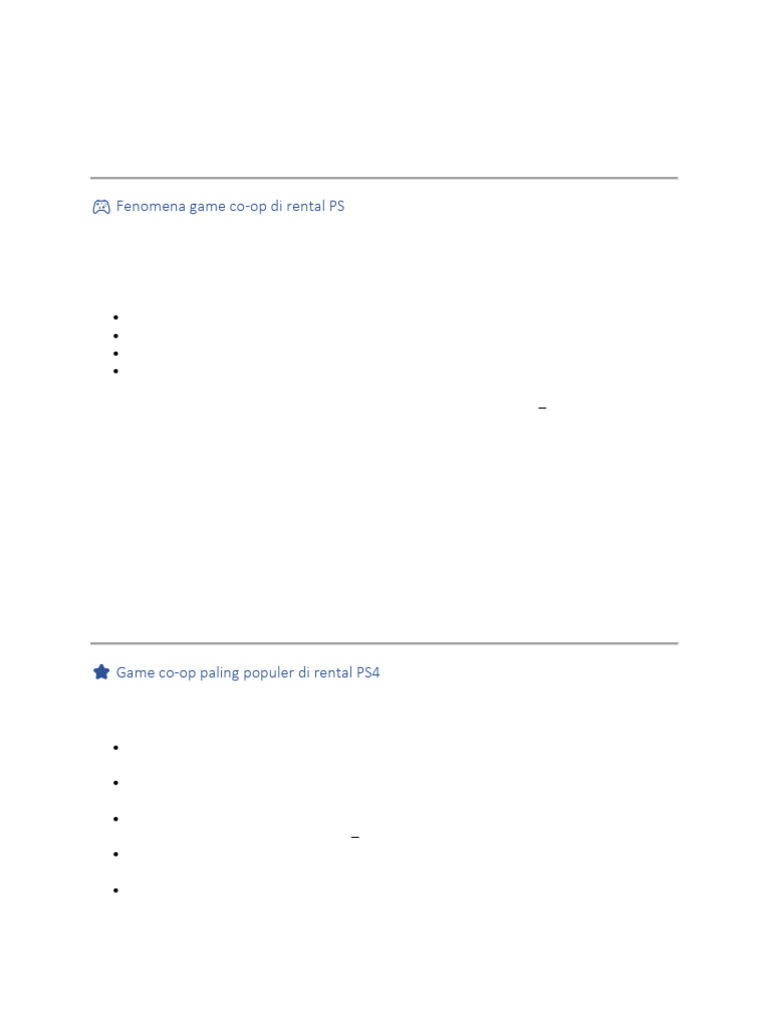 Fenomena game co-op di rental PS

Game co-op paling populer di rental PS4